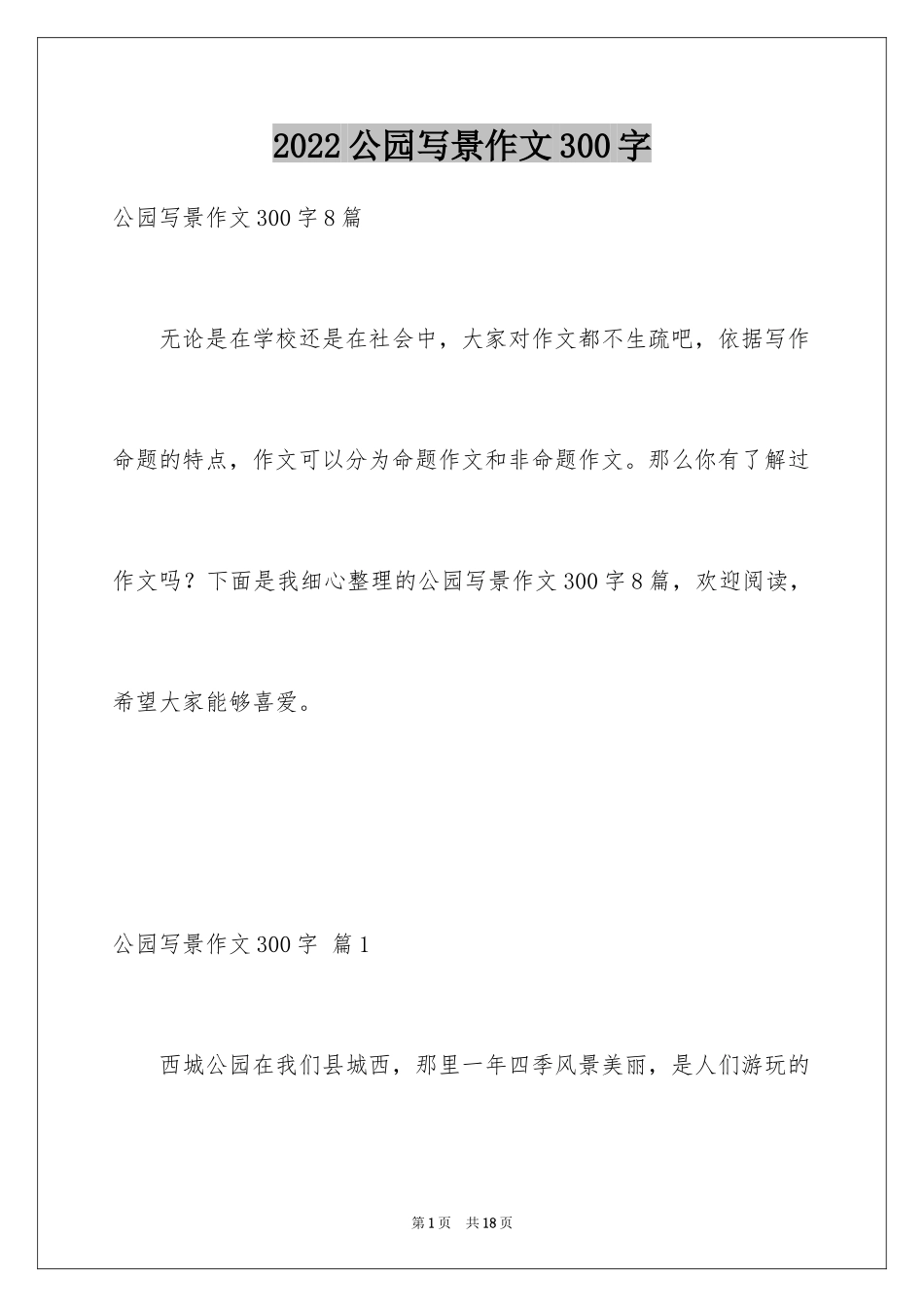 2022公园写景作文300字

公园写景作文300字8篇

无论是在学校还是在社会中，大家对作文都不生疏吧，依据写作命题的特点，作文可以分为命题作文和非命题作文。那么你有了解过作文吗？下面是我细心整理的公园写景作文300字8篇，欢迎阅读，希望大家能够喜爱。

公园写景作文300字 篇1

西城公园在我们县城西，那里一年四季风景美丽，是人们游玩的

第1页 共18页